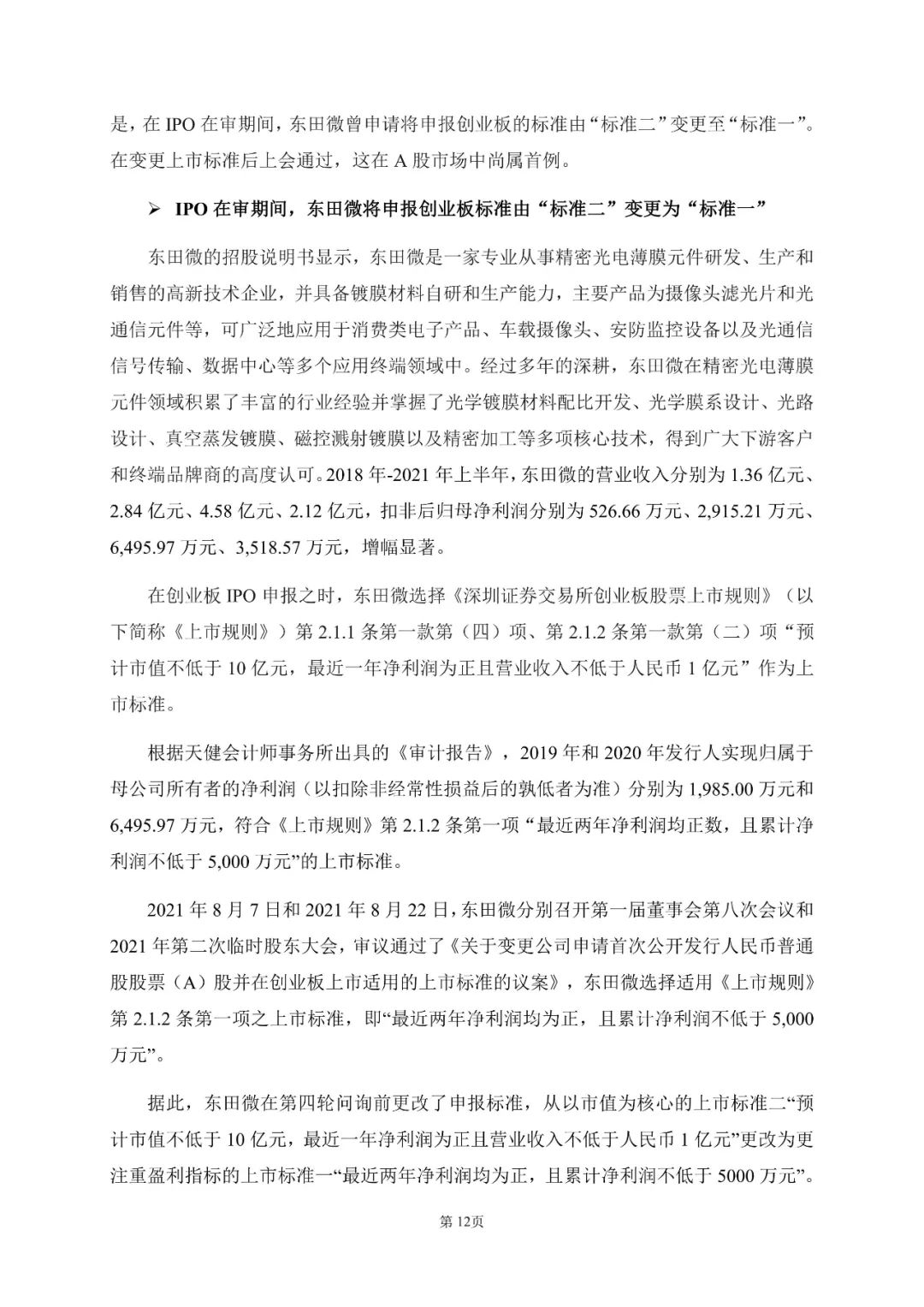 是，在 IPO 在审期间，东田微曾申请将申报创业板的标准由“标准二”变更至“标准一”。在变更上市标准后上会通过，这在 A 股市场中尚属首例。

➢ IPO 在审期间，东田微将申报创业板标准由“标准二”变更为“标准一”

东田微的招股说明书显示，东田微是一家专业从事精密光电薄膜元件研发、生产和销售的高新技术企业，并具备镀膜材料自研和生产能力，主要产品为摄像头滤光片和光通信元件等，可广泛地应用于消费类电子产品、车载摄像头、安防监控设备以及光通信信号传输、数据中心等多个应用终端领域中。经过多年的深耕，东田微在精密光电薄膜元件领域积累了丰富的行业经验并掌握了光学镀膜材料配比开发、光学膜系设计、光路设计、真空蒸发镀膜、磁控溅射镀膜以及精密加工等多项核心技术，得到广大下游客户和终端品牌商的高度认可。2018 年-2021 年上半年，东田微的营业收入分别为 1.36 亿元、2.84 亿元、4.58 亿元、2.12 亿元，扣非后归母净利润分别为 526.66 万元、2,915.21 万元、6,495.97 万元、3,518.57 万元，增幅显著。

在创业板 IPO 申报之时，东田微选择《深圳证券交易所创业板股票上市规则》（以下简称《上市规则》）第 2.1.1 条第一款第（四）项、第 2.1.2 条第一款第（二）项“预计市值不低于 10 亿元，最近一年净利润为正且营业收入不低于人民币 1 亿元”作为上市标准。

根据天健会计师事务所出具的《审计报告》，2019 年和 2020 年发行人实现归属于母公司所有者的净利润（以扣除非经常性损益后的孰低者为准）分别为 1,985.00 万元和 6,495.97 万元，符合《上市规则》第 2.1.2 条第一项“最近两年净利润均正数，且累计净利润不低于 5,000 万元”的上市标准。

2021 年 8 月 7 日和 2021 年 8 月 22 日，东田微分别召开第一届董事会第八次会议和 2021 年第二次临时股东大会，审议通过了《关于变更公司申请首次公开发行人民币普通股股票（A）股并在创业板上市适用的上市标准的议案》，东田微选择适用《上市规则》第 2.1.2 条第一项之上市标准，即“最近两年净利润均为正，且累计净利润不低于 5,000 万元”。

据此，东田微在第四轮问询前更改了申报标准，从以市值为核心的上市标准二“预计市值不低于 10 亿元，最近一年净利润为正且营业收入不低于人民币 1 亿元”更改为更注重盈利指标的上市标准一“最近两年净利润均为正，且累计净利润不低于 5000 万元”。

第 12页